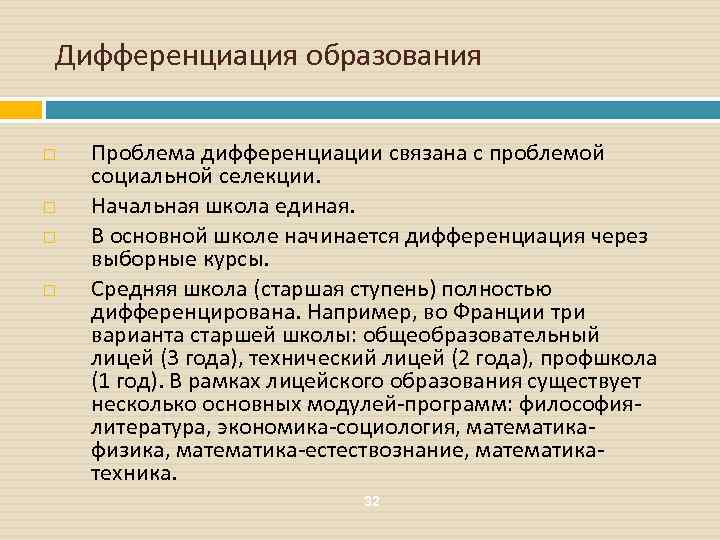 Дифференциация образования

Проблема дифференциации связана с проблемой социальной селекции.

Начальная школа единая.

В основной школе начинается дифференциация через выборные курсы.

Средняя школа (старшая ступень) полностью дифференцирована. Например, во Франции три варианта старшей школы: общеобразовательный лицей (3 года), технический лицей (2 года), профшкола (1 год). В рамках лицейского образования существует несколько основных модулей-программ: философия-литература, экономика-социология, математика-физика, математика-естествознание, математика-техника.

32